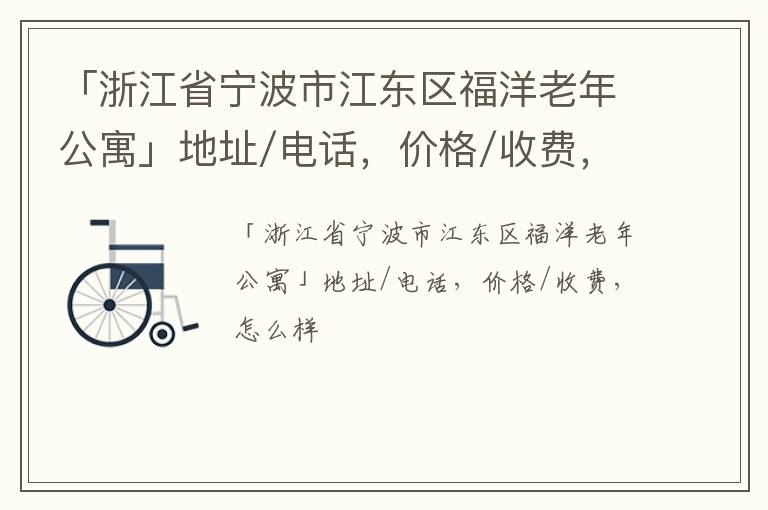 「浙江省宁波市江东区福洋老年公寓」地址/电话，价格/收费，

「浙江省宁波市江东区福洋老年公寓」地址/电话，价格/收费，怎么样